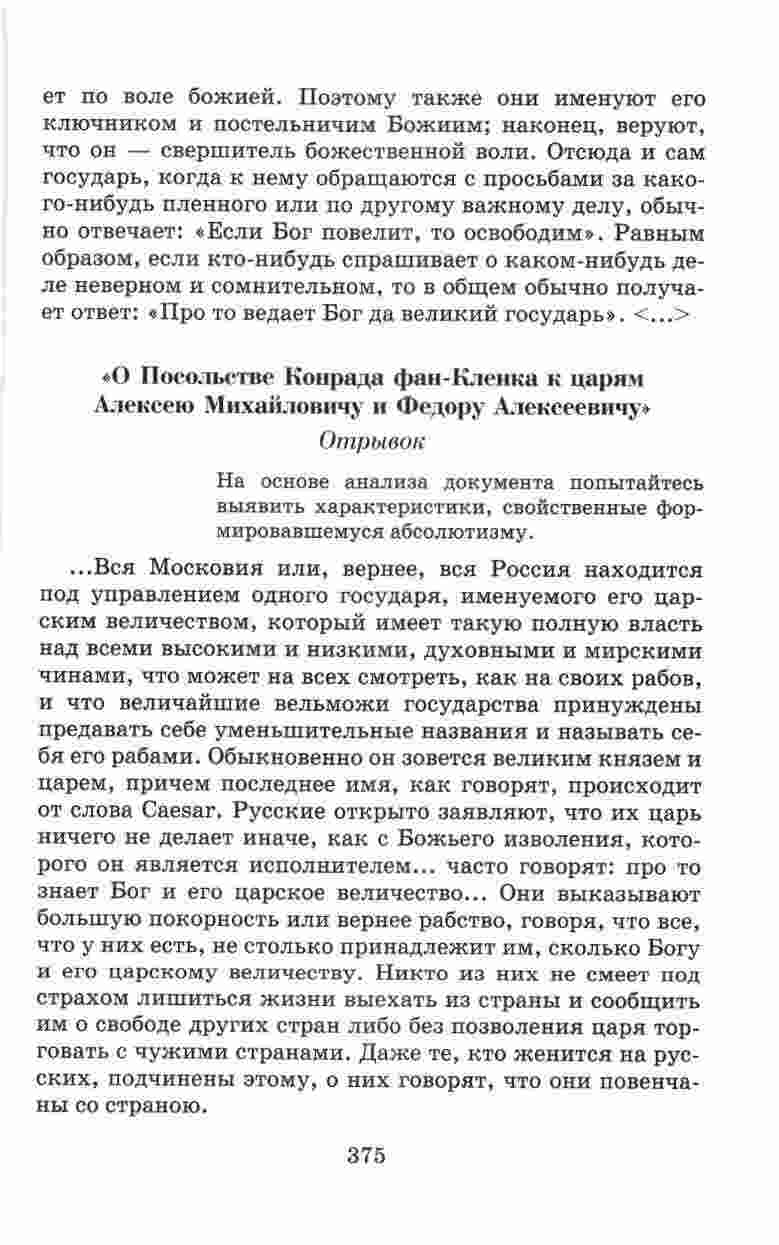 ет по воле божией. Поэтому также они именуют его ключником и постельничим Божиим; наконец, веруют, что он — свершитель божественной воли. Отсюда и сам государь, когда к нему обращаются с просьбами за какого-нибудь пленного или по другому важному делу, обычно отвечает: «Если Бог повелит, то освободим». Равным образом, если кто-нибудь спрашивает о каком-нибудь деле неверном и сомнительном, то в общем обычно получает ответ: «Про то ведает Бог да великий государь». <...>

«О Посольстве Конрада фан-Кленка к царям Алексею Михайловичу и Федору Алексеевичу»
Отрывок

На основе анализа документа попытайтесь выявить характеристики, свойственные формировавшемуся абсолютизму.

...Вся Московия или, вернее, вся Россия находится под управлением одного государя, именуемого его царским величеством, который имеет такую полную власть над всеми высокими и низкими, духовными и мирскими чинами, что может на всех смотреть, как на своих рабов, и что величайшие вельможи государства принуждены предавать себе уменьшительные названия и называть себя его рабами. Обыкновенно он зовется великим князем и царем, причем последнее имя, как говорят, происходит от слова Caesar. Русские открыто заявляют, что их царь ничего не делает иначе, как с Божьего изволения, которого он является исполнителем... часто говорят: про то знает Бог и его царское величество... Они выказывают большую покорность или вернее рабство, говоря, что все, что у них есть, не столько принадлежит им, сколько Богу и его царскому величеству. Никто из них не смеет под страхом лишиться жизни выехать из страны и сообщить им о свободе других стран либо без позволения царя торговать с чужими странами. Даже те, кто женится на русских, подчинены этому, о них говорят, что они повенчаны со страною.

375